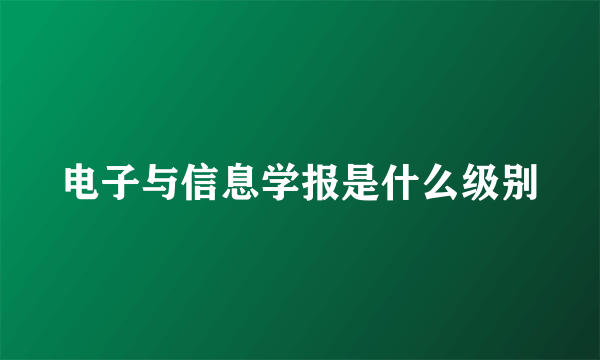 电子与信息学报是什么级别